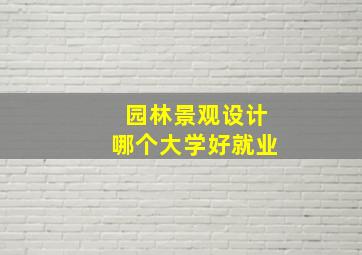 园林景观设计
哪个大学好就业